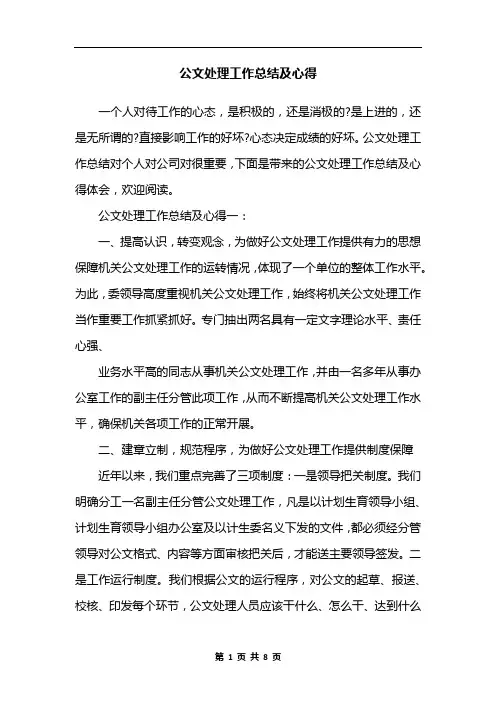 公文处理工作总结及心得

一个人对待工作的心态，是积极的，还是消极的?是上进的，还是无所谓的?直接影响工作的好坏?心态决定成绩的好坏。公文处理工作总结对个人对公司对很重要，下面是带来的公文处理工作总结及心得体会，欢迎阅读。

公文处理工作总结及心得一：

一、提高认识，转变观念，为做好公文处理工作提供有力的思想保障机关公文处理工作的运转情况，体现了一个单位的整体工作水平。为此，委领导高度重视机关公文处理工作，始终将机关公文处理工作当作重要工作抓紧抓好。专门抽出两名具有一定文字理论水平、责任心强、

业务水平高的同志从事机关公文处理工作，并由一名多年从事办公室工作的副主任分管此项工作，从而不断提高机关公文处理工作水平，确保机关各项工作的正常开展。

二、建章立制，规范程序，为做好公文处理工作提供制度保障

近年以来，我们重点完善了三项制度：一是领导把关制度。我们明确分工一名副主任分管公文处理工作，凡是以计划生育领导小组、计划生育领导小组办公室及以计生委名义下发的文件，都必须经分管领导对公文格式、内容等方面审核把关后，才能送主要领导签发。二是工作运行制度。我们根据公文的运行程序，对公文的起草、报送、校核、印发每个环节，公文处理人员应该干什么、怎么干、达到什么

第 1 页 共 8 页